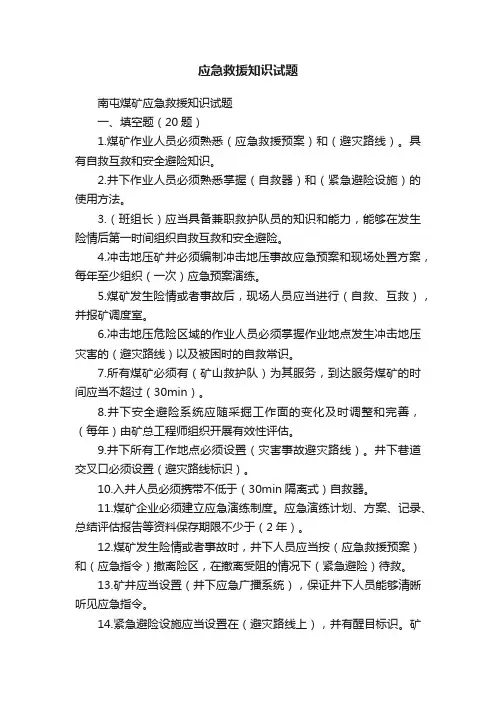 应急救援知识试题

南屯煤矿应急救援知识试题

一、填空题（20题）

1.煤矿作业人员必须熟悉（应急救援预案）和（避灾路线）。具有自救互救和安全避险知识。

2.井下作业人员必须熟悉掌握（自救器）和（紧急避险设施）的使用方法。

3.（班组长）应当具备兼职救护队员的知识和能力，能够在发生险情后第一时间组织自救互救和安全避险。

4.冲击地压矿井必须编制冲击地压事故应急预案和现场处置方案，每年至少组织（一次）应急预案演练。

5.煤矿发生险情或者事故后，现场人员应当进行（自救、互救），并报矿调度室。

6.冲击地压危险区域的作业人员必须掌握作业地点发生冲击地压灾害的（避灾路线）以及被困时的自救常识。

7.所有煤矿必须有（矿山救护队）为其服务，到达服务煤矿的时间应当不超过（30min）。

8.井下安全避险系统应随采掘工作面的变化及时调整和完善，（每年）由矿总工程师组织开展有效性评估。

9.井下所有工作地点必须设置（灾害事故避灾路线）。井下巷道交叉口必须设置（避灾路线标识）。

10.入井人员必须携带不低于（30min 隔离式）自救器。

11.煤矿企业必须建立应急演练制度。应急演练计划、方案、记录、总结评估报告等资料保存期限不少于（2年）。

12.煤矿发生险情或者事故时，井下人员应当按（应急救援预案）和（应急指令）撤离险区，在撤离受阻的情况下（紧急避险）待救。

13.矿井应当设置（井下应急广播系统），保证井下人员能够清晰听见应急指令。

14.紧急避险设施应当设置在（避灾路线上），并有醒目标识。矿